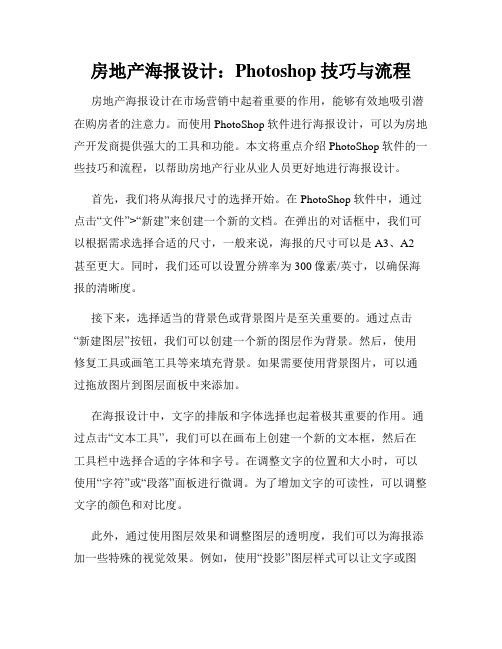 房地产海报设计：Photoshop 技巧与流程

房地产海报设计在市场营销中起着重要的作用，能够有效地吸引潜在购房者的注意力。而使用 PhotoShop 软件进行海报设计，可以为房地产开发商提供强大的工具和功能。本文将重点介绍 PhotoShop 软件的一些技巧和流程，以帮助房地产行业从业人员更好地进行海报设计。

首先，我们将从海报尺寸的选择开始。在 PhotoShop 软件中，通过点击“文件”>“新建”来创建一个新的文档。在弹出的对话框中，我们可以根据需求选择合适的尺寸，一般来说，海报的尺寸可以是 A3、A2 甚至更大。同时，我们还可以设置分辨率为 300 像素/英寸，以确保海报的清晰度。

接下来，选择适当的背景色或背景图片是至关重要的。通过点击“新建图层”按钮，我们可以创建一个新的图层作为背景。然后，使用修复工具或画笔工具等来填充背景。如果需要使用背景图片，可以通过拖放图片到图层面板中来添加。

在海报设计中，文字的排版和字体选择也起着极其重要的作用。通过点击“文本工具”，我们可以在画布上创建一个新的文本框，然后在工具栏中选择合适的字体和字号。在调整文字的位置和大小时，可以使用“字符”或“段落”面板进行微调。为了增加文字的可读性，可以调整文字的颜色和对比度。

此外，通过使用图层效果和调整图层的透明度，我们可以为海报添加一些特殊的视觉效果。例如，使用“投影”图层样式可以让文字或图